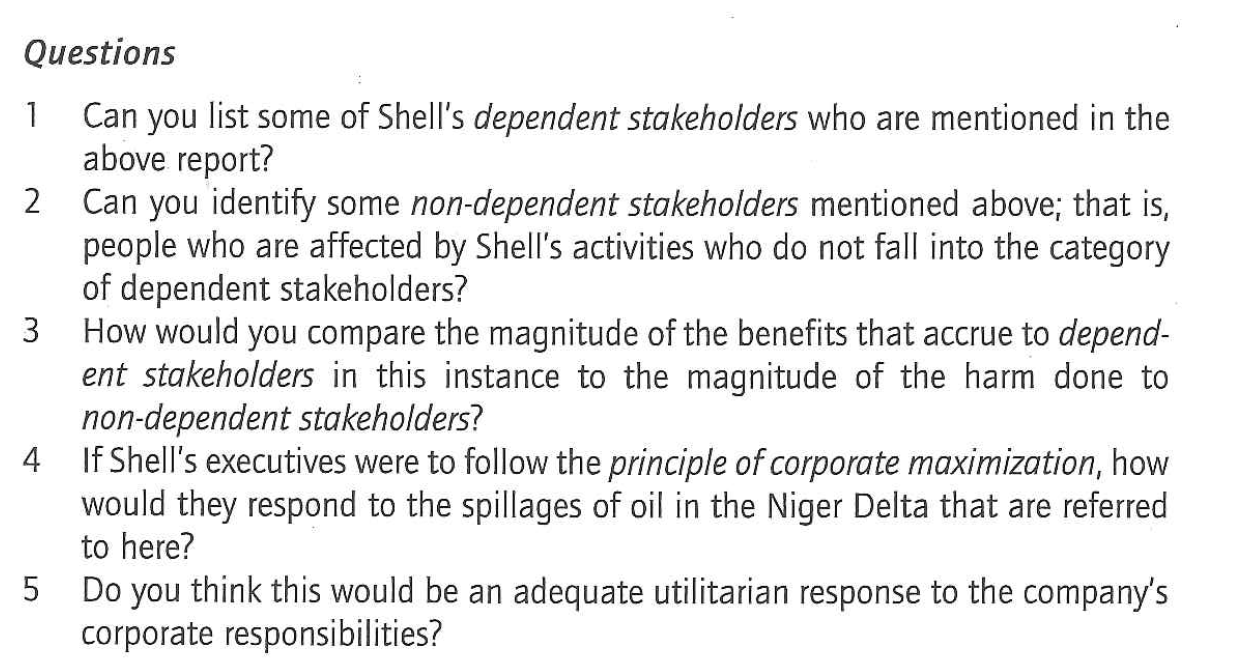 Questions

1 Can you list some of Shell's dependent stakeholders who are mentioned in the above report?
2 Can you identify some non-dependent stakeholders mentioned above; that is, people who are affected by Shell's activities who do not fall into the category of dependent stakeholders?
3 How would you compare the magnitude of the benefits that accrue to dependent stakeholders in this instance to the magnitude of the harm done to non-dependent stakeholders?
4 If Shell's executives were to follow the principle of corporate maximization, how would they respond to the spillages of oil in the Niger Delta that are referred to here?
5 Do you think this would be an adequate utilitarian response to the company's corporate responsibilities?